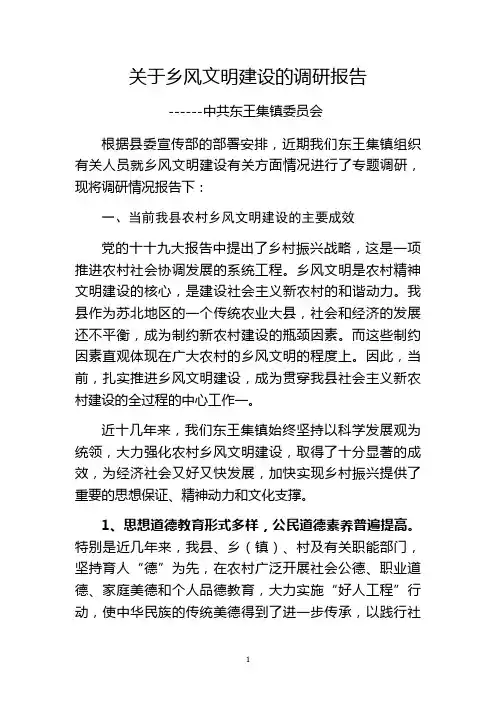 关于乡风文明建设的调研报告

------中共东王集镇委员会

根据县委宣传部的部署安排，近期我们东王集镇组织有关人员就乡风文明建设有关方面情况进行了专题调研，现将调研情况报告下：

一、当前我县农村乡风文明建设的主要成效

党的十十九大报告中提出了乡村振兴战略，这是一项推进农村社会协调发展的系统工程。乡风文明是农村精神文明建设的核心，是建设社会主义新农村的和谐动力。我县作为苏北地区的一个传统农业大县，社会和经济的发展还不平衡，成为制约新农村建设的瓶颈因素。而这些制约因素直观体现在广大农村的乡风文明的程度上。因此，当前，扎实推进乡风文明建设，成为贯穿我县社会主义新农村建设的全过程的中心工作一。

近十几年来，我们东王集镇始终坚持以科学发展观为统领，大力强化农村乡风文明建设，取得了十分显著的成效，为经济社会又好又快发展，加快实现乡村振兴提供了重要的思想保证、精神动力和文化支撑。

1、思想道德教育形式多样，公民道德素养普遍提高。特别是近几年来，我县、乡（镇）、村及有关职能部门，坚持育人“德”为先，在农村广泛开展社会公德、职业道德、家庭美德和个人品德教育，大力实施“好人工程”行动，使中华民族的传统美德得到了进一步传承，以践行社

1